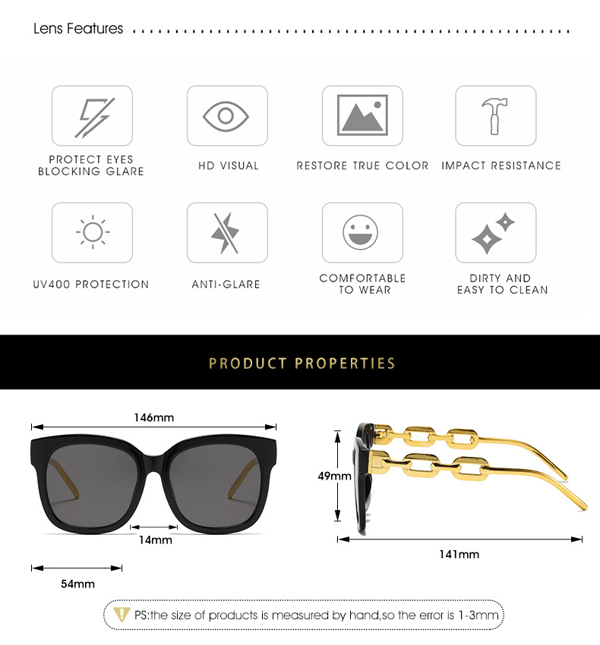 Lens Features

PROTECT EYES BLOCKING GLARE

HD VISUAL

RESTORE TRUE COLOR

IMPACT RESISTANCE

UV400 PROTECTION

ANTI-GLARE

COMFORTABLE TO WEAR

DIRTY AND EASY TO CLEAN

PRODUCT PROPERTIES

146mm

14mm

54mm

49mm

141mm

PS:the size of products is measured by hand,so the error is 1-3mm